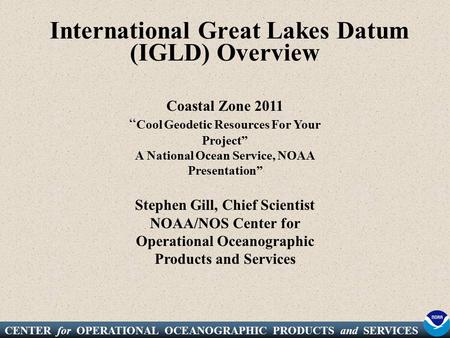 International Great Lakes Datum (IGLD) Overview

Coastal Zone 2011
“Cool Geodetic Resources For Your Project”
A National Ocean Service, NOAA Presentation”

Stephen Gill, Chief Scientist
NOAA/NOS Center for Operational Oceanographic Products and Services

CENTER for OPERATIONAL OCEANOGRAPHIC PRODUCTS and SERVICES

NOAA